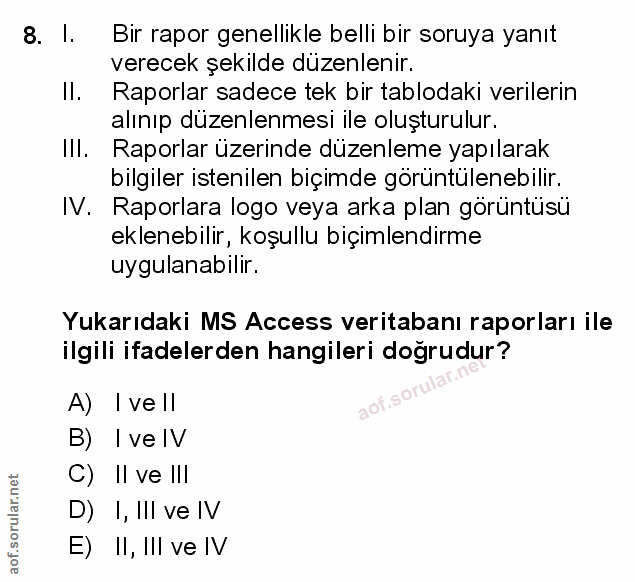 8. I. Bir rapor genellikle belli bir soruya yanıt verecek şekilde düzenlenir.
II. Raporlar sadece tek bir tablodaki verilerin alınıp düzenlenmesi ile oluşturulur.
III. Raporlar üzerinde düzenleme yapılarak bilgiler istenilen biçimde görüntülenebilir.
IV. Raporlara logo veya arka plan görüntüsü eklenebilir, koşullu biçimlendirme uygulanabilir.

Yukarıdaki MS Access veritabanı raporları ile ilgili ifadelerden hangileri doğrudur?

aof.sorular.net

A) I ve II
B) I ve IV
C) II ve III
D) I, III ve IV
E) II, III ve IV

aof.sorular.net